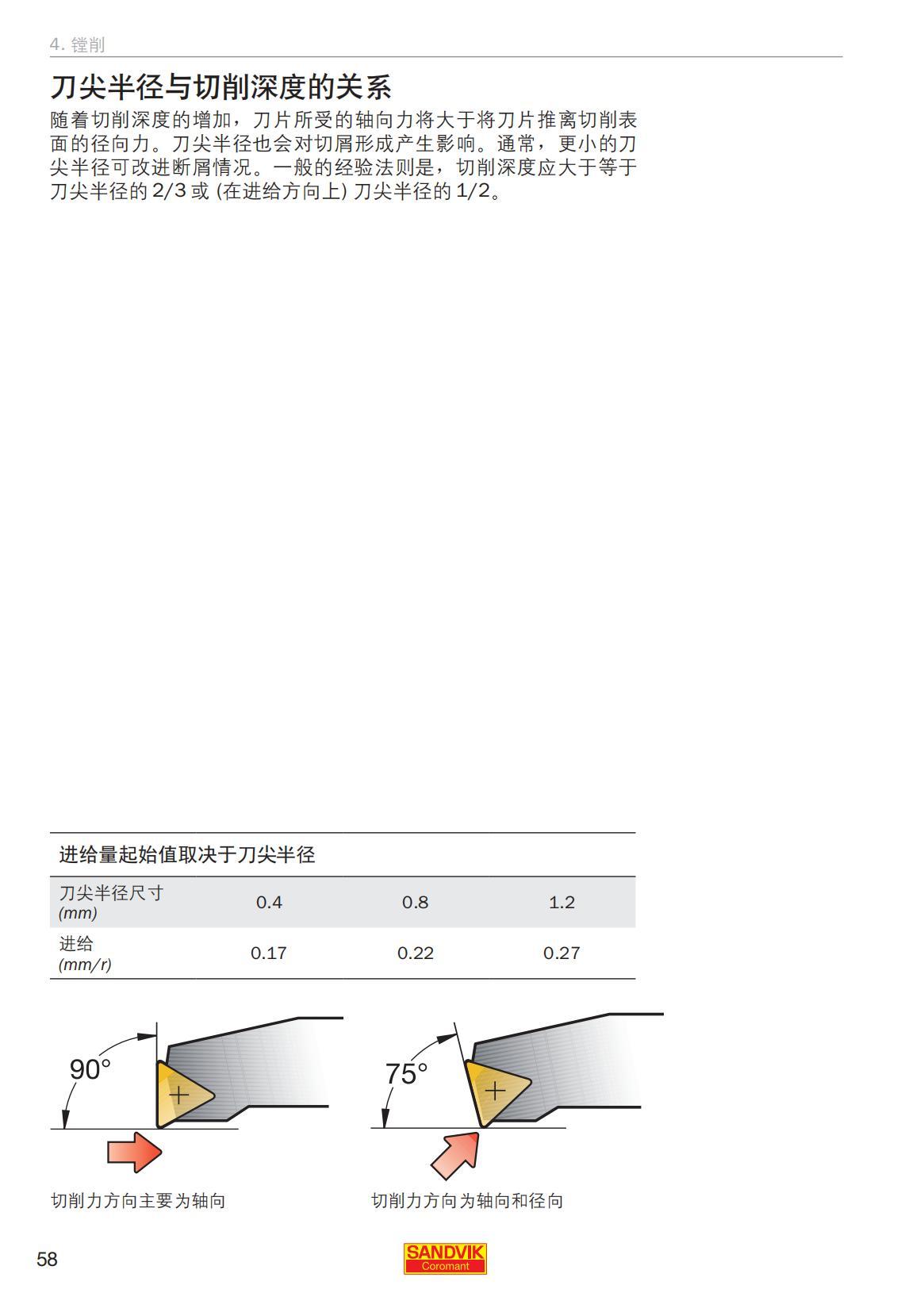 4. 镗削

刀尖半径与切削深度的关系

随着切削深度的增加，刀片所受的轴向力将大于将刀片推离切削表面的径向力。刀尖半径也会对切屑形成产生影响。通常，更小的刀尖半径可改进断屑情况。一般的经验法则是，切削深度应大于等于刀尖半径的 2/3 或 (在进给方向上) 刀尖半径的 1/2。

进给量起始值取决于刀尖半径

| 刀尖半径尺寸 (mm) | 0.4 | 0.8 | 1.2 |
|---|---|---|---|
| 进给 (mm/r) | 0.17 | 0.22 | 0.27 |

90°

切削力方向主要为轴向

75°

切削力方向为轴向和径向

58

SANDVIK Coromant